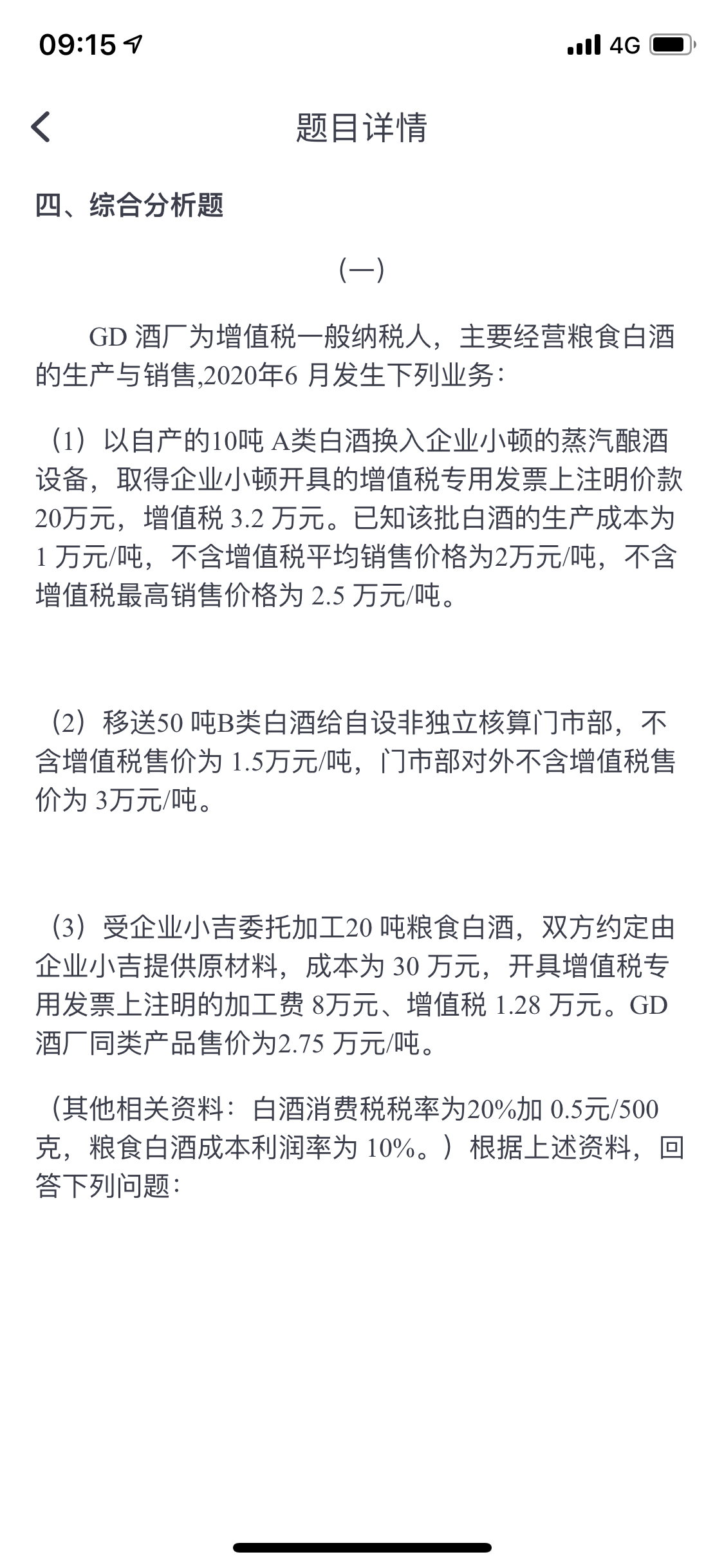 09:15 4G

题目详情

四、综合分析题

(一)

GD 酒厂为增值税一般纳税人，主要经营粮食白酒的生产与销售,2020年6 月发生下列业务：

（1）以自产的10吨 A类白酒换入企业小顿的蒸汽酿酒设备，取得企业小顿开具的增值税专用发票上注明价款20万元，增值税 3.2 万元。已知该批白酒的生产成本为1 万元/吨，不含增值税平均销售价格为2万元/吨，不含增值税最高销售价格为 2.5 万元/吨。

（2）移送50 吨B类白酒给自设非独立核算门市部，不含增值税售价为 1.5万元/吨，门市部对外不含增值税售价为 3万元/吨。

（3）受企业小吉委托加工20 吨粮食白酒，双方约定由企业小吉提供原材料，成本为 30 万元，开具增值税专用发票上注明的加工费 8万元、增值税 1.28 万元。GD 酒厂同类产品售价为2.75 万元/吨。

（其他相关资料：白酒消费税税率为20%加 0.5元/500克，粮食白酒成本利润率为 10%。）根据上述资料，回答下列问题：